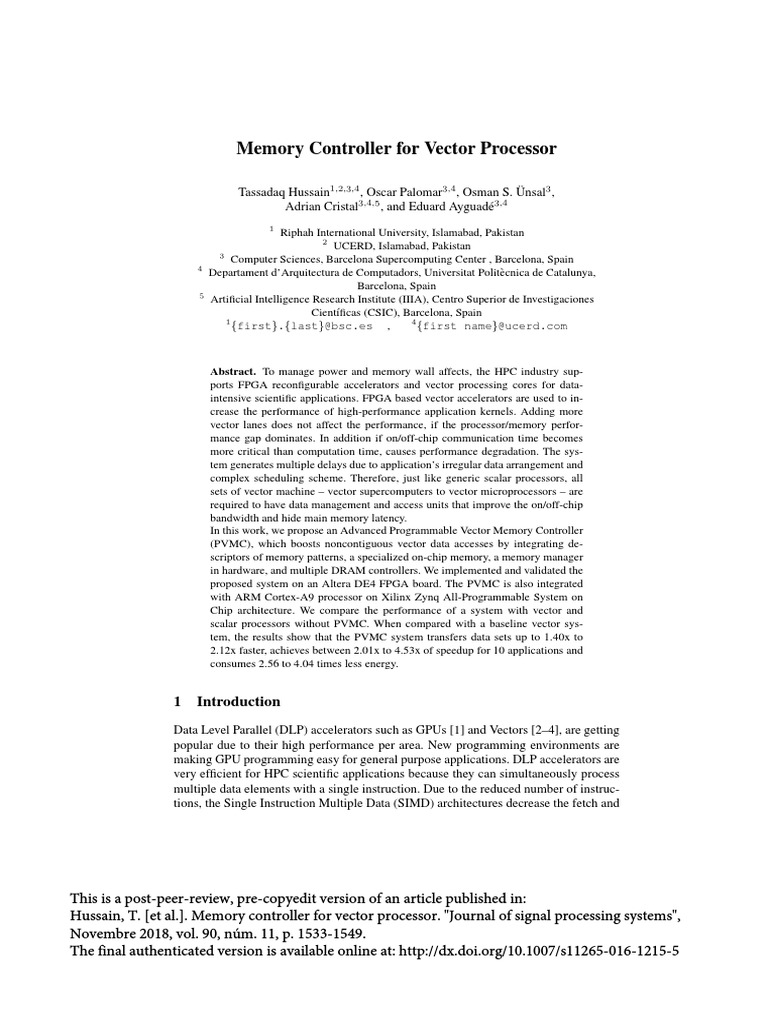 Memory Controller for Vector Processor

Tassadaq Hussain$^{1,2,3,4}$, Oscar Palomar$^{3,4}$, Osman S. Ünsal$^{3}$, Adrian Cristal$^{3,4,5}$, and Eduard Ayguadé$^{3,4}$

$^{1}$ Riphah International University, Islamabad, Pakistan
$^{2}$ UCERD, Islamabad, Pakistan
$^{3}$ Computer Sciences, Barcelona Supercomputing Center , Barcelona, Spain
$^{4}$ Departament d'Arquitectura de Computadors, Universitat Politècnica de Catalunya, Barcelona, Spain
$^{5}$ Artificial Intelligence Research Institute (IIIA), Centro Superior de Investigaciones Científicas (CSIC), Barcelona, Spain
$^{1}${first}.{last}@bsc.es , $^{4}${first name}@ucerd.com

Abstract. To manage power and memory wall affects, the HPC industry supports FPGA reconfigurable accelerators and vector processing cores for data-intensive scientific applications. FPGA based vector accelerators are used to increase the performance of high-performance application kernels. Adding more vector lanes does not affect the performance, if the processor/memory performance gap dominates. In addition if on/off-chip communication time becomes more critical than computation time, causes performance degradation. The system generates multiple delays due to application's irregular data arrangement and complex scheduling scheme. Therefore, just like generic scalar processors, all sets of vector machine – vector supercomputers to vector microprocessors – are required to have data management and access units that improve the on/off-chip bandwidth and hide main memory latency.
In this work, we propose an Advanced Programmable Vector Memory Controller (PVMC), which boosts noncontiguous vector data accesses by integrating descriptors of memory patterns, a specialized on-chip memory, a memory manager in hardware, and multiple DRAM controllers. We implemented and validated the proposed system on an Altera DE4 FPGA board. The PVMC is also integrated with ARM Cortex-A9 processor on Xilinx Zynq All-Programmable System on Chip architecture. We compare the performance of a system with vector and scalar processors without PVMC. When compared with a baseline vector system, the results show that the PVMC system transfers data sets up to 1.40x to 2.12x faster, achieves between 2.01x to 4.53x of speedup for 10 applications and consumes 2.56 to 4.04 times less energy.

1 Introduction

Data Level Parallel (DLP) accelerators such as GPUs [1] and Vectors [2–4], are getting popular due to their high performance per area. New programming environments are making GPU programming easy for general purpose applications. DLP accelerators are very efficient for HPC scientific applications because they can simultaneously process multiple data elements with a single instruction. Due to the reduced number of instructions, the Single Instruction Multiple Data (SIMD) architectures decrease the fetch and

This is a post-peer-review, pre-copyedit version of an article published in:
Hussain, T. [et al.]. Memory controller for vector processor. "Journal of signal processing systems", Novembre 2018, vol. 90, núm. 11, p. 1533-1549.
The final authenticated version is available online at: http://dx.doi.org/10.1007/s11265-016-1215-5